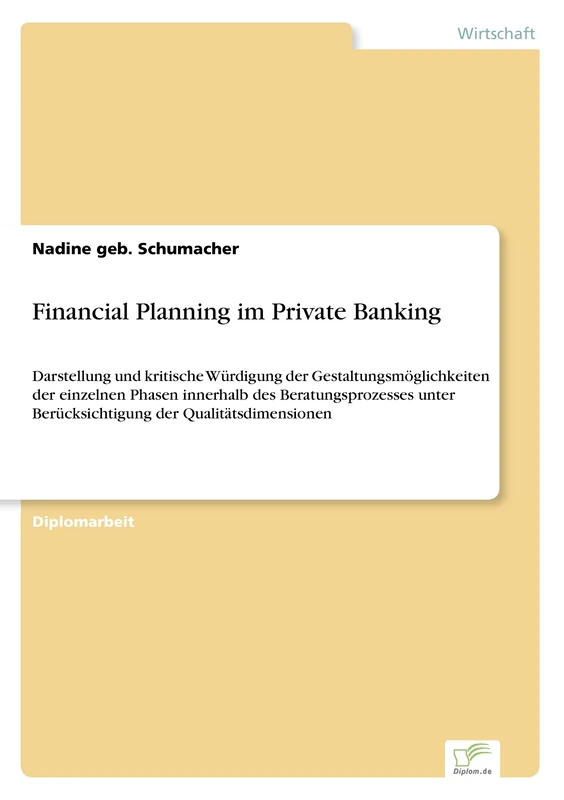 Wirtschaft

Nadine geb. Schumacher

Financial Planning im Private Banking

Darstellung und kritische Würdigung der Gestaltungsmöglichkeiten der einzelnen Phasen innerhalb des Beratungsprozesses unter Berücksichtigung der Qualitätsdimensionen

Diplomarbeit

Diplom.de